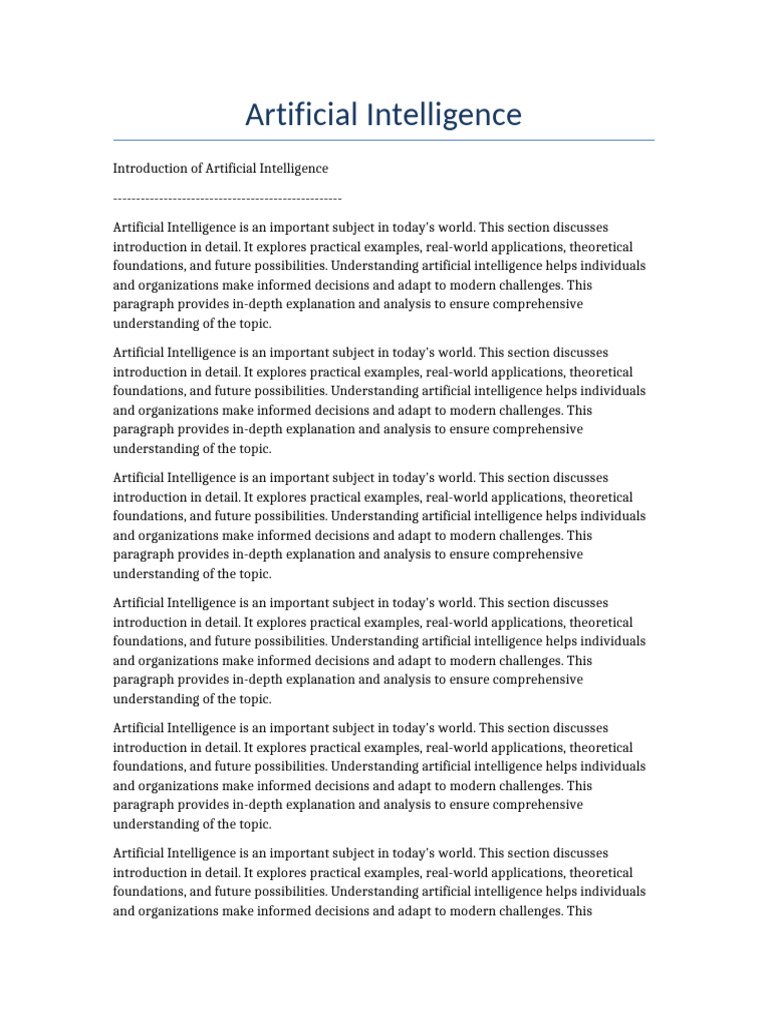 Artificial Intelligence

Introduction of Artificial Intelligence

--------------------------------------------------

Artificial Intelligence is an important subject in today's world. This section discusses introduction in detail. It explores practical examples, real-world applications, theoretical foundations, and future possibilities. Understanding artificial intelligence helps individuals and organizations make informed decisions and adapt to modern challenges. This paragraph provides in-depth explanation and analysis to ensure comprehensive understanding of the topic.

Artificial Intelligence is an important subject in today's world. This section discusses introduction in detail. It explores practical examples, real-world applications, theoretical foundations, and future possibilities. Understanding artificial intelligence helps individuals and organizations make informed decisions and adapt to modern challenges. This paragraph provides in-depth explanation and analysis to ensure comprehensive understanding of the topic.

Artificial Intelligence is an important subject in today's world. This section discusses introduction in detail. It explores practical examples, real-world applications, theoretical foundations, and future possibilities. Understanding artificial intelligence helps individuals and organizations make informed decisions and adapt to modern challenges. This paragraph provides in-depth explanation and analysis to ensure comprehensive understanding of the topic.

Artificial Intelligence is an important subject in today's world. This section discusses introduction in detail. It explores practical examples, real-world applications, theoretical foundations, and future possibilities. Understanding artificial intelligence helps individuals and organizations make informed decisions and adapt to modern challenges. This paragraph provides in-depth explanation and analysis to ensure comprehensive understanding of the topic.

Artificial Intelligence is an important subject in today's world. This section discusses introduction in detail. It explores practical examples, real-world applications, theoretical foundations, and future possibilities. Understanding artificial intelligence helps individuals and organizations make informed decisions and adapt to modern challenges. This paragraph provides in-depth explanation and analysis to ensure comprehensive understanding of the topic.

Artificial Intelligence is an important subject in today's world. This section discusses introduction in detail. It explores practical examples, real-world applications, theoretical foundations, and future possibilities. Understanding artificial intelligence helps individuals and organizations make informed decisions and adapt to modern challenges. This